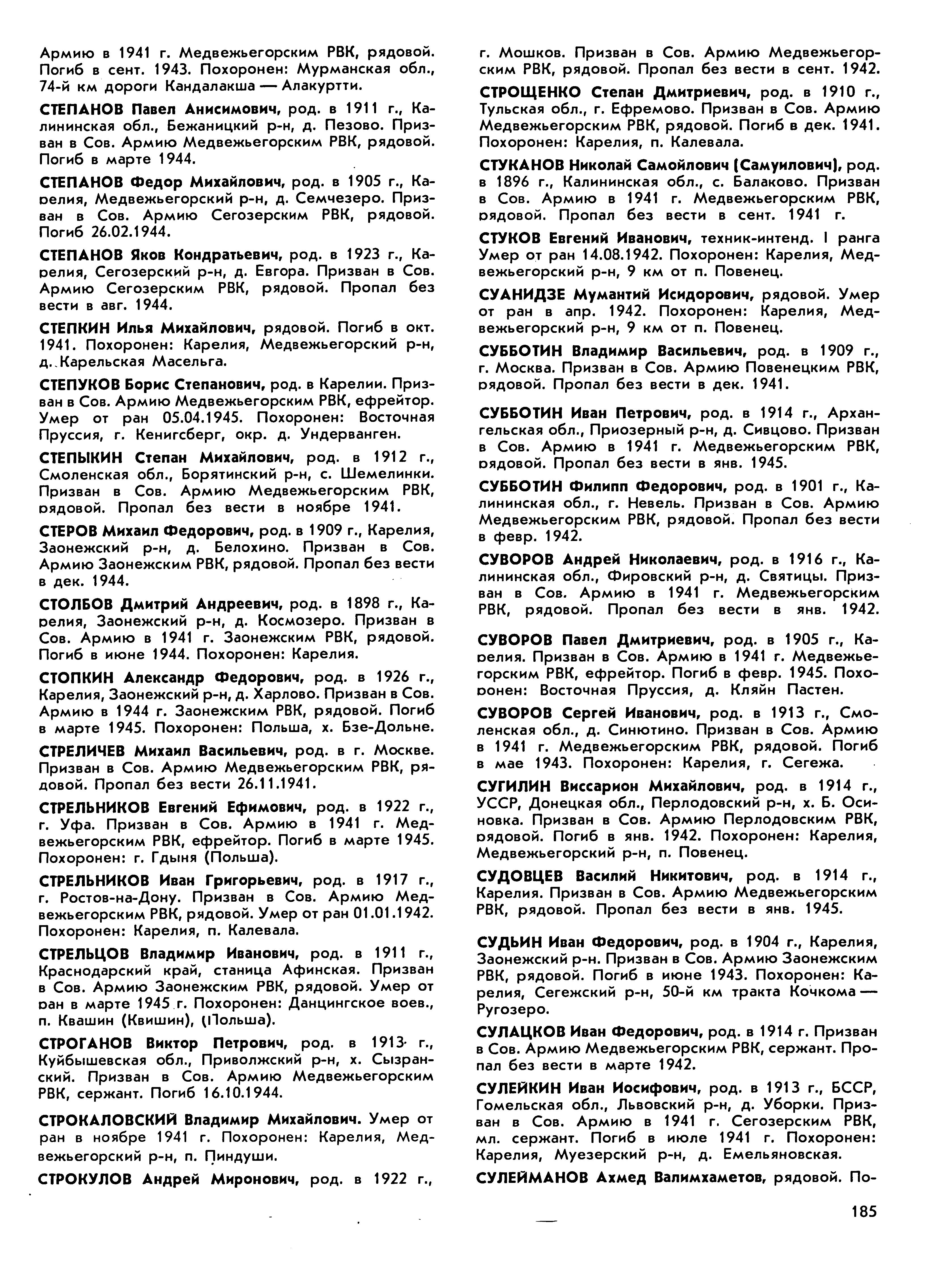 Армию в 1941 г. Медвежьегорским РВК, рядовой. Погиб в сент. 1943. Похоронен: Мурманская обл., 74-й км дороги Кандалакша — Алакуртти.

СТЕПАНОВ Павел Анисимович, род. в 1911 г., Калининская обл., Бежаницкий р-н, д. Пезово. Призван в Сов. Армию Медвежьегорским РВК, рядовой. Погиб в марте 1944.

СТЕПАНОВ Федор Михайлович, род. в 1905 г., Карелия, Медвежьегорский р-н, д. Семчезеро. Призван в Сов. Армию Сегозерским РВК, рядовой. Погиб 26.02.1944.

СТЕПАНОВ Яков Кондратьевич, род. в 1923 г., Карелия, Сегозерский р-н, д. Евгора. Призван в Сов. Армию Сегозерским РВК, рядовой. Пропал без вести в авг. 1944.

СТЕПКИН Илья Михайлович, рядовой. Погиб в окт. 1941. Похоронен: Карелия, Медвежьегорский р-н, д. Карельская Масельга.

СТЕПУКОВ Борис Степанович, род. в Карелии. Призван в Сов. Армию Медвежьегорским РВК, ефрейтор. Умер от ран 05.04.1945. Похоронен: Восточная Пруссия, г. Кенигсберг, окр. д. Ундерванген.

СТЕПЫКИН Степан Михайлович, род. в 1912 г., Смоленская обл., Борятинский р-н, с. Шемелинки. Призван в Сов. Армию Медвежьегорским РВК, рядовой. Пропал без вести в ноябре 1941.

СТЕРОВ Михаил Федорович, род. в 1909 г., Карелия, Заонежский р-н, д. Белохино. Призван в Сов. Армию Заонежским РВК, рядовой. Пропал без вести в дек. 1944.

СТОЛБОВ Дмитрий Андреевич, род. в 1898 г., Карелия, Заонежский р-н, д. Космозеро. Призван в Сов. Армию в 1941 г. Заонежским РВК, рядовой. Погиб в июне 1944. Похоронен: Карелия.

СТОПКИН Александр Федорович, род. в 1926 г., Карелия, Заонежский р-н, д. Харлово. Призван в Сов. Армию в 1944 г. Заонежским РВК, рядовой. Погиб в марте 1945. Похоронен: Польша, х. Бзе-Дольне.

СТРЕЛИЧЕВ Михаил Васильевич, род. в г. Москве. Призван в Сов. Армию Медвежьегорским РВК, рядовой. Пропал без вести 26.11.1941.

СТРЕЛЬНИКОВ Евгений Ефимович, род. в 1922 г., г. Уфа. Призван в Сов. Армию в 1941 г. Медвежьегорским РВК, ефрейтор. Погиб в марте 1945. Похоронен: г. Гдыня (Польша).

СТРЕЛЬНИКОВ Иван Григорьевич, род. в 1917 г., г. Ростов-на-Дону. Призван в Сов. Армию Медвежьегорским РВК, рядовой. Умер от ран 01.01.1942. Похоронен: Карелия, п. Калевала.

СТРЕЛЬЦОВ Владимир Иванович, род. в 1911 г., Краснодарский край, станица Афинская. Призван в Сов. Армию Заонежским РВК, рядовой. Умер от ран в марте 1945 г. Похоронен: Данцингское воев., п. Квашин (Квишин), (Польша).

СТРОГАНОВ Виктор Петрович, род. в 1913 г., Куйбышевская обл., Приволжский р-н, х. Сызранский. Призван в Сов. Армию Медвежьегорским РВК, сержант. Погиб 16.10.1944.

СТРОКАЛОВСКИЙ Владимир Михайлович. Умер от ран в ноябре 1941 г. Похоронен: Карелия, Медвежьегорский р-н, п. Пиндуши.

СТРОКУЛОВ Андрей Миронович, род. в 1922 г., г. Мошков. Призван в Сов. Армию Медвежьегорским РВК, рядовой. Пропал без вести в сент. 1942.

СТРОЩЕНКО Степан Дмитриевич, род. в 1910 г., Тульская обл., г. Ефремово. Призван в Сов. Армию Медвежьегорским РВК, рядовой. Погиб в дек. 1941. Похоронен: Карелия, п. Калевала.

СТУКАНОВ Николай Самойлович (Самуилович), род. в 1896 г., Калининская обл., с. Балаково. Призван в Сов. Армию в 1941 г. Медвежьегорским РВК, рядовой. Пропал без вести в сент. 1941 г.

СТУКОВ Евгений Иванович, техник-интенд. I ранга Умер от ран 14.08.1942. Похоронен: Карелия, Медвежьегорский р-н, 9 км от п. Повенец.

СУАНИДЗЕ Мумантий Исидорович, рядовой. Умер от ран в апр. 1942. Похоронен: Карелия, Медвежьегорский р-н, 9 км от п. Повенец.

СУББОТИН Владимир Васильевич, род. в 1909 г., г. Москва. Призван в Сов. Армию Повенецким РВК, рядовой. Пропал без вести в дек. 1941.

СУББОТИН Иван Петрович, род. в 1914 г., Архангельская обл., Приозерный р-н, д. Сивцово. Призван в Сов. Армию в 1941 г. Медвежьегорским РВК, рядовой. Пропал без вести в янв. 1945.

СУББОТИН Филипп Федорович, род. в 1901 г., Калининская обл., г. Невель. Призван в Сов. Армию Медвежьегорским РВК, рядовой. Пропал без вести в февр. 1942.

СУВОРОВ Андрей Николаевич, род. в 1916 г., Калининская обл., Фировский р-н, д. Святицы. Призван в Сов. Армию в 1941 г. Медвежьегорским РВК, рядовой. Пропал без вести в янв. 1942.

СУВОРОВ Павел Дмитриевич, род. в 1905 г., Карелия. Призван в Сов. Армию в 1941 г. Медвежьегорским РВК, ефрейтор. Погиб в февр. 1945. Похоронен: Восточная Пруссия, д. Кляйн Пастен.

СУВОРОВ Сергей Иванович, род. в 1913 г., Смоленская обл., д. Синютино. Призван в Сов. Армию в 1941 г. Медвежьегорским РВК, рядовой. Погиб в мае 1943. Похоронен: Карелия, г. Сегежа.

СУГИЛИН Виссарион Михайлович, род. в 1914 г., УССР, Донецкая обл., Перлодовский р-н, х. Б. Осиновка. Призван в Сов. Армию Перлодовским РВК, рядовой. Погиб в янв. 1942. Похоронен: Карелия, Медвежьегорский р-н, п. Повенец.

СУДОВЦЕВ Василий Никитович, род. в 1914 г., Карелия. Призван в Сов. Армию Медвежьегорским РВК, рядовой. Пропал без вести в янв. 1945.

СУДЬИН Иван Федорович, род. в 1904 г., Карелия, Заонежский р-н. Призван в Сов. Армию Заонежским РВК, рядовой. Погиб в июне 1943. Похоронен: Карелия, Сегежский р-н, 50-й км тракта Кочкома — Ругозеро.

СУЛАЦКОВ Иван Федорович, род. в 1914 г. Призван в Сов. Армию Медвежьегорским РВК, сержант. Пропал без вести в марте 1942.

СУЛЕЙКИН Иван Иосифович, род. в 1913 г., БССР, Гомельская обл., Львовский р-н, д. Уборки. Призван в Сов. Армию в 1941 г. Сегозерским РВК, мл. сержант. Погиб в июле 1941 г. Похоронен: Карелия, Муезерский р-н, д. Емельяновская.

СУЛЕЙМАНОВ Ахмед Валимхаметов, рядовой. По-

185